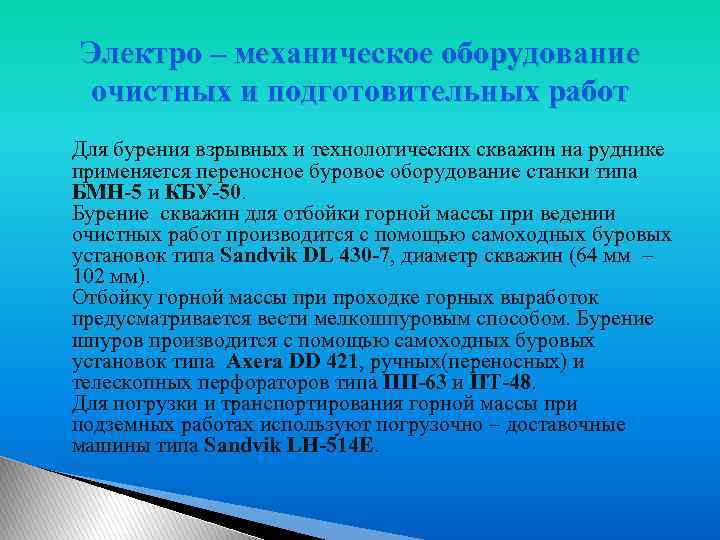 Электро – механическое оборудование очистных и подготовительных работ

Для бурения взрывных и технологических скважин на руднике применяется переносное буровое оборудование станки типа БМН-5 и КБУ-50.

Бурение скважин для отбойки горной массы при ведении очистных работ производится с помощью самоходных буровых установок типа Sandvik DL 430-7, диаметр скважин (64 мм – 102 мм).

Отбойку горной массы при проходке горных выработок предусматривается вести мелкошпуровым способом. Бурение шпуров производится с помощью самоходных буровых установок типа Axera DD 421, ручных(переносных) и телескопных перфораторов типа ПП-63 и ПТ-48.

Для погрузки и транспортирования горной массы при подземных работах используют погрузочно – доставочные машины типа Sandvik LH-514E.